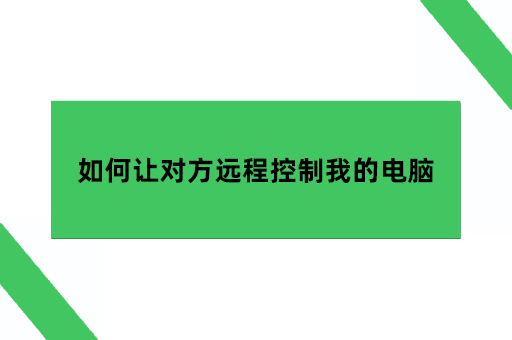 如何让对方远程控制我的电脑